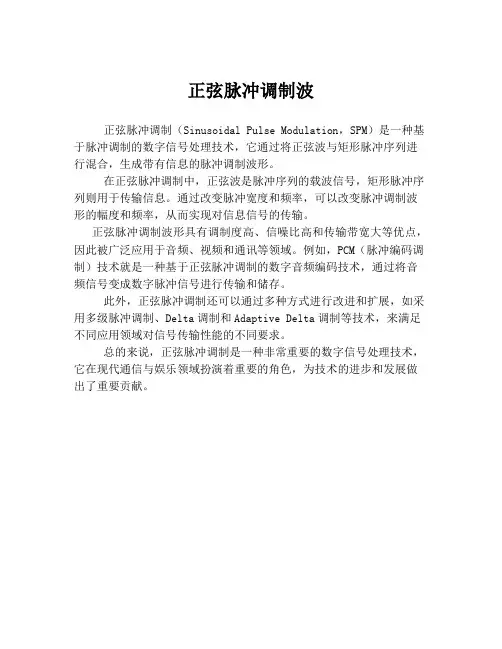 正弦脉冲调制波

正弦脉冲调制（Sinusoidal Pulse Modulation，SPM）是一种基于脉冲调制的数字信号处理技术，它通过将正弦波与矩形脉冲序列进行混合，生成带有信息的脉冲调制波形。

在正弦脉冲调制中，正弦波是脉冲序列的载波信号，矩形脉冲序列则用于传输信息。通过改变脉冲宽度和频率，可以改变脉冲调制波形的幅度和频率，从而实现对信息信号的传输。

正弦脉冲调制波形具有调制度高、信噪比高和传输带宽大等优点，因此被广泛应用于音频、视频和通讯等领域。例如，PCM（脉冲编码调制）技术就是一种基于正弦脉冲调制的数字音频编码技术，通过将音频信号变成数字脉冲信号进行传输和储存。

此外，正弦脉冲调制还可以通过多种方式进行改进和扩展，如采用多级脉冲调制、Delta 调制和 Adaptive Delta 调制等技术，来满足不同应用领域对信号传输性能的不同要求。

总的来说，正弦脉冲调制是一种非常重要的数字信号处理技术，它在现代通信与娱乐领域扮演着重要的角色，为技术的进步和发展做出了重要贡献。